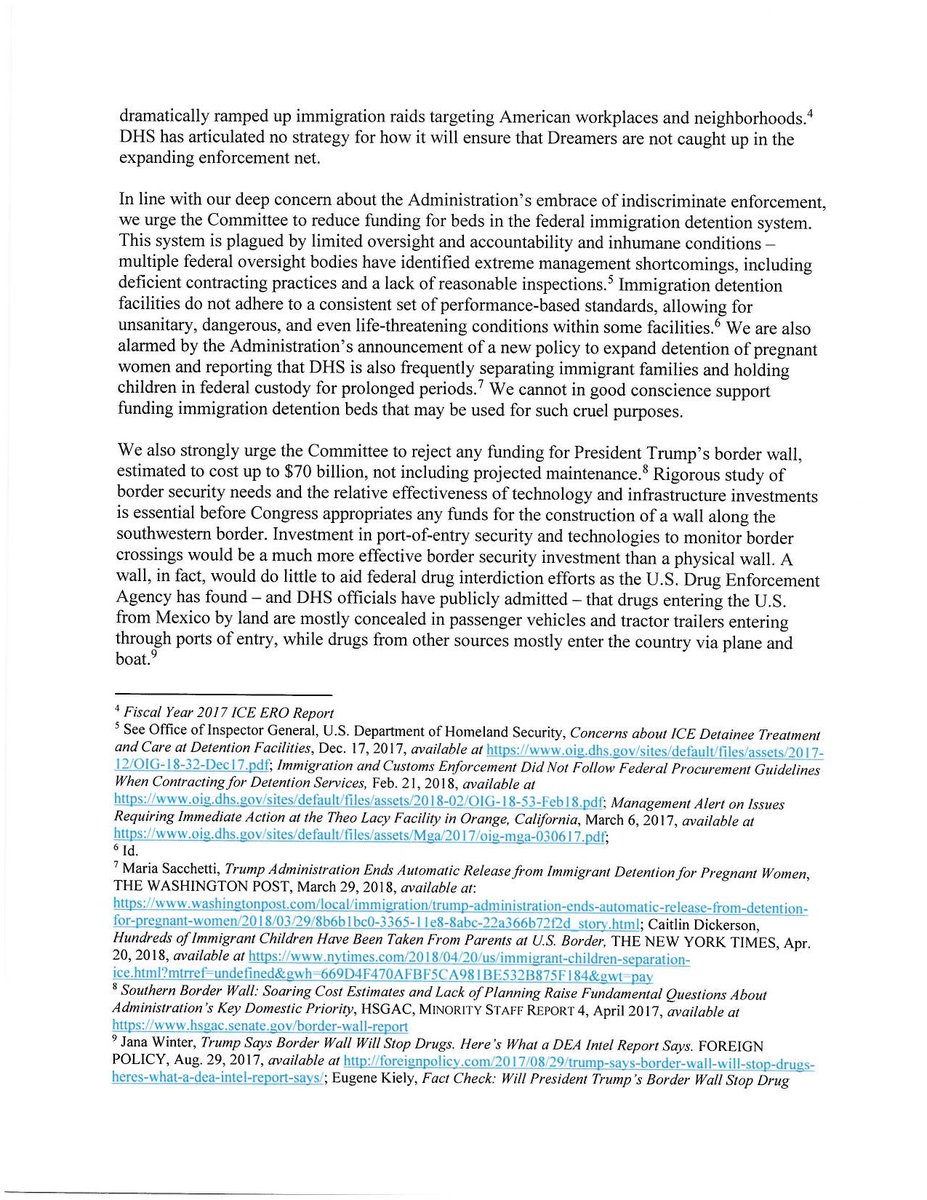 dramatically ramped up immigration raids targeting American workplaces and neighborhoods.$^4$ DHS has articulated no strategy for how it will ensure that Dreamers are not caught up in the expanding enforcement net.

In line with our deep concern about the Administration's embrace of indiscriminate enforcement, we urge the Committee to reduce funding for beds in the federal immigration detention system. This system is plagued by limited oversight and accountability and inhumane conditions – multiple federal oversight bodies have identified extreme management shortcomings, including deficient contracting practices and a lack of reasonable inspections.$^5$ Immigration detention facilities do not adhere to a consistent set of performance-based standards, allowing for unsanitary, dangerous, and even life-threatening conditions within some facilities.$^6$ We are also alarmed by the Administration's announcement of a new policy to expand detention of pregnant women and reporting that DHS is also frequently separating immigrant families and holding children in federal custody for prolonged periods.$^7$ We cannot in good conscience support funding immigration detention beds that may be used for such cruel purposes.

We also strongly urge the Committee to reject any funding for President Trump's border wall, estimated to cost up to \$70 billion, not including projected maintenance.$^8$ Rigorous study of border security needs and the relative effectiveness of technology and infrastructure investments is essential before Congress appropriates any funds for the construction of a wall along the southwestern border. Investment in port-of-entry security and technologies to monitor border crossings would be a much more effective border security investment than a physical wall. A wall, in fact, would do little to aid federal drug interdiction efforts as the U.S. Drug Enforcement Agency has found – and DHS officials have publicly admitted – that drugs entering the U.S. from Mexico by land are mostly concealed in passenger vehicles and tractor trailers entering through ports of entry, while drugs from other sources mostly enter the country via plane and boat.$^9$

$^4$ Fiscal Year 2017 ICE ERO Report
$^5$ See Office of Inspector General, U.S. Department of Homeland Security, Concerns about ICE Detainee Treatment and Care at Detention Facilities, Dec. 17, 2017, available at https://www.oig.dhs.gov/sites/default/files/assets/2017-12/OIG-18-32-Dec17.pdf; Immigration and Customs Enforcement Did Not Follow Federal Procurement Guidelines When Contracting for Detention Services, Feb. 21, 2018, available at https://www.oig.dhs.gov/sites/default/files/assets/2018-02/OIG-18-53-Feb18.pdf; Management Alert on Issues Requiring Immediate Action at the Theo Lacy Facility in Orange, California, March 6, 2017, available at https://www.oig.dhs.gov/sites/default/files/assets/Mga/2017/oig-mga-030617.pdf;
$^6$ Id.
$^7$ Maria Sacchetti, Trump Administration Ends Automatic Release from Immigrant Detention for Pregnant Women, THE WASHINGTON POST, March 29, 2018, available at: https://www.washingtonpost.com/local/immigration/trump-administration-ends-automatic-release-from-detention-for-pregnant-women/2018/03/29/8b6b1bc0-3365-11e8-8abc-22a366b72f2d_story.html; Caitlin Dickerson, Hundreds of Immigrant Children Have Been Taken From Parents at U.S. Border, THE NEW YORK TIMES, Apr. 20, 2018, available at https://www.nytimes.com/2018/04/20/us/immigrant-children-separation-ice.html?mtrref=undefined&gwh=669D4F470AFBF5CA981BE532B875F184&gwt=pay
$^8$ Southern Border Wall: Soaring Cost Estimates and Lack of Planning Raise Fundamental Questions About Administration's Key Domestic Priority, HSGAC, MINORITY STAFF REPORT 4, April 2017, available at https://www.hsgac.senate.gov/border-wall-report
$^9$ Jana Winter, Trump Says Border Wall Will Stop Drugs. Here's What a DEA Intel Report Says. FOREIGN POLICY, Aug. 29, 2017, available at http://foreignpolicy.com/2017/08/29/trump-says-border-wall-will-stop-drugs-heres-what-a-dea-intel-report-says/; Eugene Kiely, Fact Check: Will President Trump's Border Wall Stop Drug